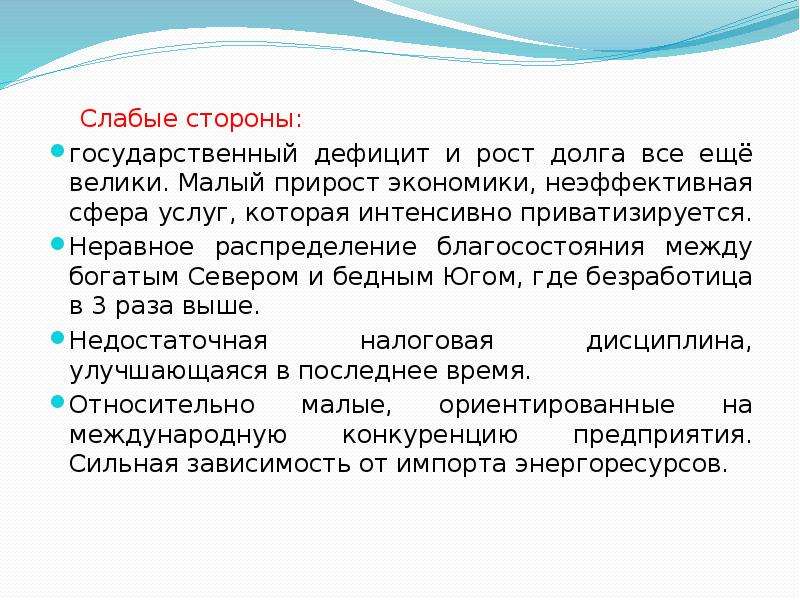 Слабые стороны:

государственный дефицит и рост долга все ещё велики. Малый прирост экономики, неэффективная сфера услуг, которая интенсивно приватизируется.

Неравное распределение благосостояния между богатым Севером и бедным Югом, где безработица в 3 раза выше.

Недостаточная налоговая дисциплина, улучшающаяся в последнее время.

Относительно малые, ориентированные на международную конкуренцию предприятия. Сильная зависимость от импорта энергоресурсов.